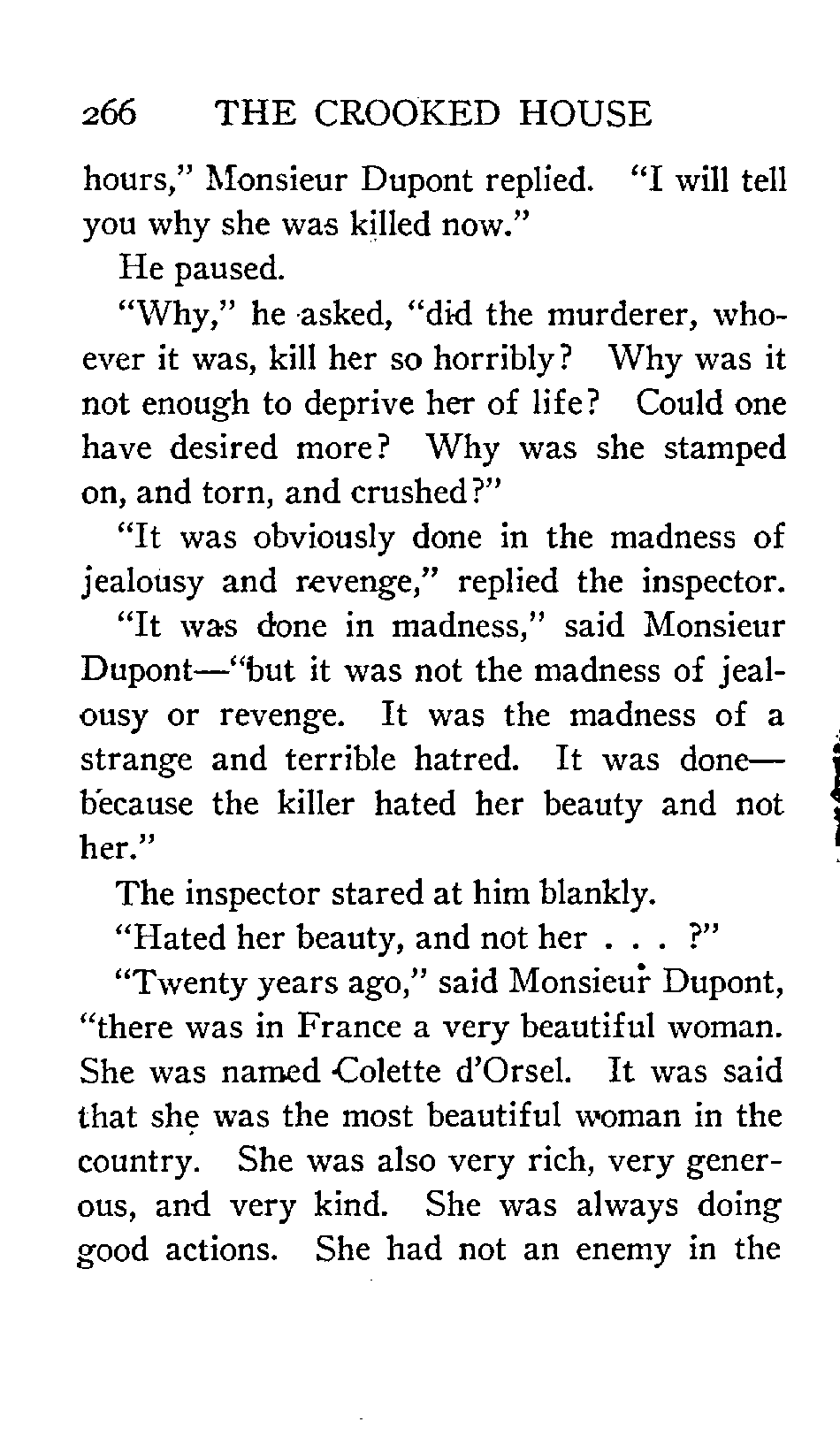 266 THE CROOKED HOUSE

hours," Monsieur Dupont replied. "I will tell you why she was killed now."

He paused.

"Why," he asked, "did the murderer, whoever it was, kill her so horribly? Why was it not enough to deprive her of life? Could one have desired more? Why was she stamped on, and torn, and crushed?"

"It was obviously done in the madness of jealousy and revenge," replied the inspector.

"It was done in madness," said Monsieur Dupont—"but it was not the madness of jealousy or revenge. It was the madness of a strange and terrible hatred. It was done—because the killer hated her beauty and not her."

The inspector stared at him blankly.

"Hated her beauty, and not her . . . ?"

"Twenty years ago," said Monsieur Dupont, "there was in France a very beautiful woman. She was named Colette d'Orsel. It was said that she was the most beautiful woman in the country. She was also very rich, very generous, and very kind. She was always doing good actions. She had not an enemy in the